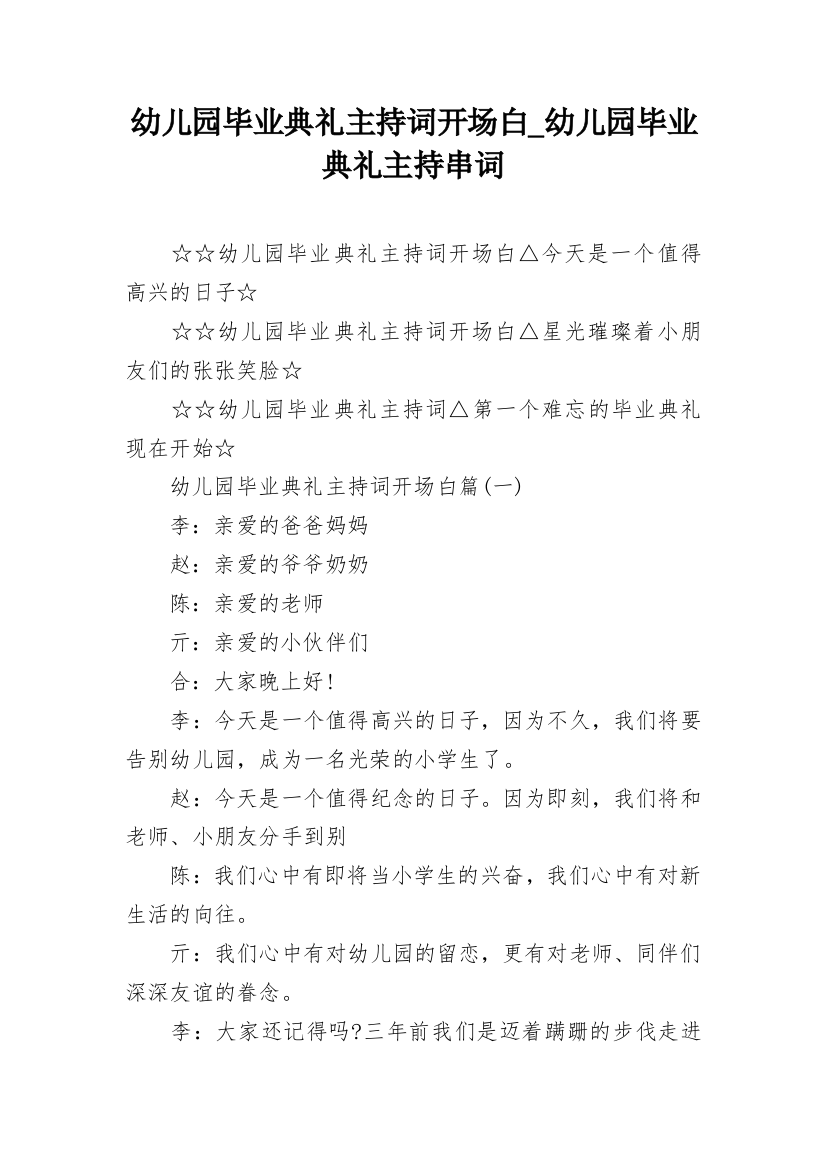 幼儿园毕业典礼主持词开场白_幼儿园毕业典礼主持串词

☆☆幼儿园毕业典礼主持词开场白△今天是一个值得高兴的日子☆

☆☆幼儿园毕业典礼主持词开场白△星光璀璨着小朋友们的张张笑脸☆

☆☆幼儿园毕业典礼主持词△第一个难忘的毕业典礼现在开始☆

幼儿园毕业典礼主持词开场白篇(一)

李：亲爱的爸爸妈妈

赵：亲爱的爷爷奶奶

陈：亲爱的老师

亓：亲爱的小伙伴们

合：大家晚上好！

李：今天是一个值得高兴的日子，因为不久，我们将要告别幼儿园，成为一名光荣的小学生了。

赵：今天是一个值得纪念的日子。因为即刻，我们将和老师、小朋友分手到别

陈：我们心中有即将当小学生的兴奋，我们心中有对新生活的向往。

亓：我们心中有对幼儿园的留恋，更有对老师、同伴们深深友谊的眷念。

李：大家还记得吗?三年前我们是迈着蹒跚的步伐走进